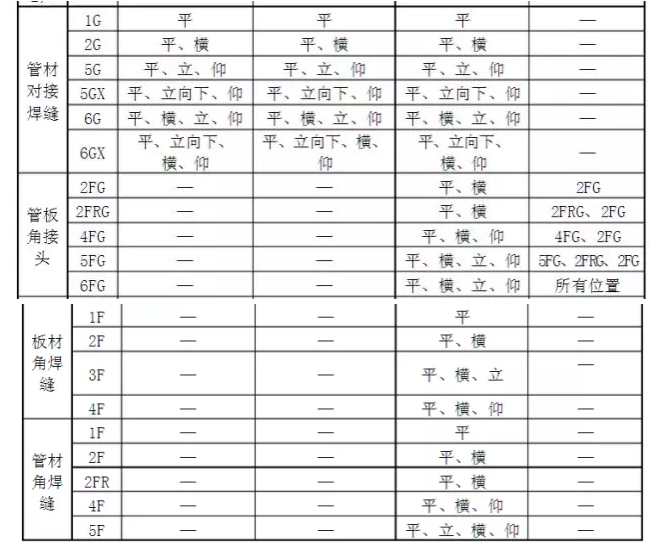 | | | | | | |
|---|---|---|---|---|---|
| 管材对接焊缝 | 1G | 平 | 平 | 平 | — |
| | 2G | 平、横 | 平、横 | 平、横 | — |
| | 5G | 平、立、仰 | 平、立、仰 | 平、立、仰 | — |
| | 5GX | 平、立向下、仰 | 平、立向下、仰 | 平、立向下、仰 | — |
| | 6G | 平、横、立、仰 | 平、横、立、仰 | 平、横、立、仰 | — |
| | 6GX | 平、立向下、横、仰 | 平、立向下、横、仰 | 平、立向下、横、仰 | — |
| 管板角接头 | 2FG | — | — | 平、横 | 2FG |
| | 2FRG | — | — | 平、横 | 2FRG、2FG |
| | 4FG | — | — | 平、横、仰 | 4FG、2FG |
| | 5FG | — | — | 平、横、立、仰 | 5FG、2FRG、2FG |
| | 6FG | — | — | 平、横、立、仰 | 所有位置 |
| 板材角焊缝 | 1F | — | — | 平 | — |
| | 2F | — | — | 平、横 | — |
| | 3F | — | — | 平、横、立 | — |
| | 4F | — | — | 平、横、仰 | — |
| 管材角焊缝 | 1F | — | — | 平 | — |
| | 2F | — | — | 平、横 | — |
| | 2FR | — | — | 平、横 | — |
| | 4F | — | — | 平、横、仰 | — |
| | 5F | — | — | 平、立、横、仰 | — |